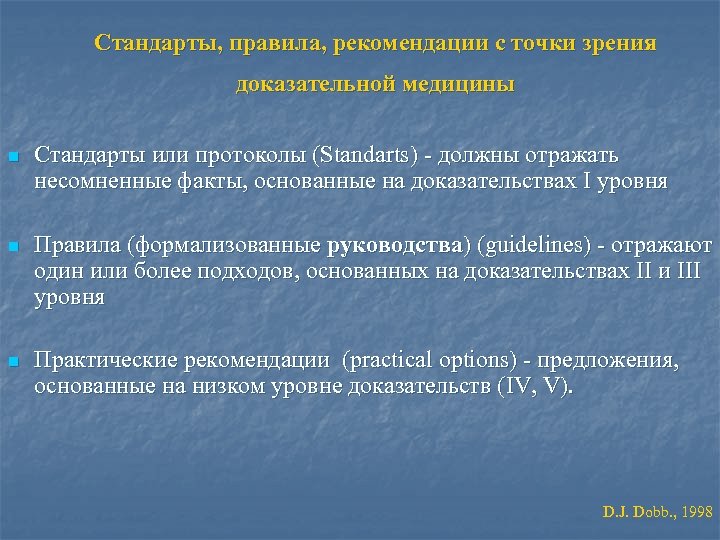 Стандарты, правила, рекомендации с точки зрения доказательной медицины

Стандарты или протоколы (Standarts) - должны отражать несомненные факты, основанные на доказательствах I уровня

Правила (формализованные руководства) (guidelines) - отражают один или более подходов, основанных на доказательствах II и III уровня

Практические рекомендации (practical options) - предложения, основанные на низком уровне доказательств (IV, V).

D.J. Dobb., 1998